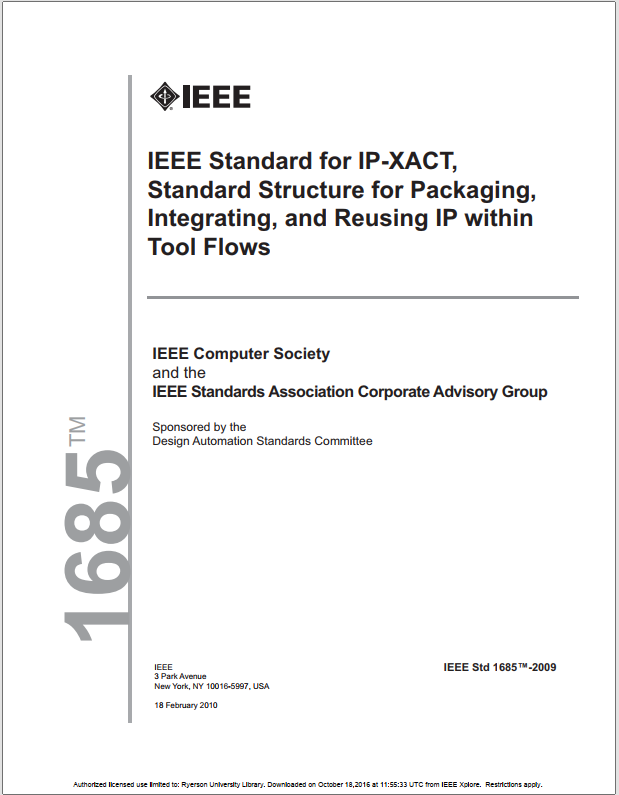 IEEE

IEEE Standard for IP-XACT, Standard Structure for Packaging, Integrating, and Reusing IP within Tool Flows

IEEE Computer Society
and the
IEEE Standards Association Corporate Advisory Group

Sponsored by the
Design Automation Standards Committee

1685™

IEEE
3 Park Avenue
New York, NY 10016-5997, USA

18 February 2010

IEEE Std 1685™-2009

Authorized licensed use limited to: Ryerson University Library. Downloaded on October 18,2016 at 11:55:33 UTC from IEEE Xplore. Restrictions apply.